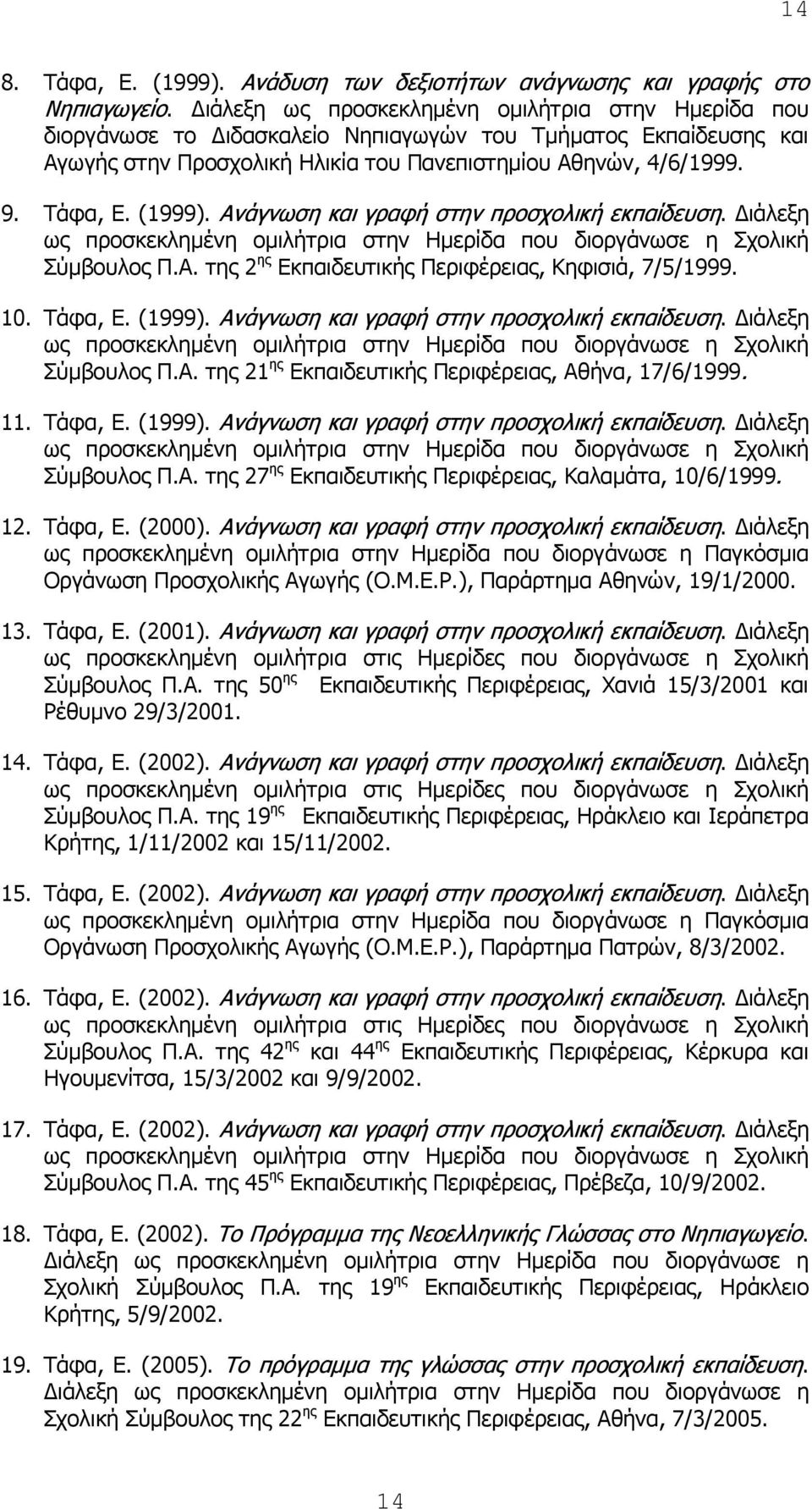 14

8. Τάφα, Ε. (1999). Ανάδυση των δεξιοτήτων ανάγνωσης και γραφής στο Νηπιαγωγείο. Διάλεξη ως προσκεκλημένη ομιλήτρια στην Ημερίδα που διοργάνωσε το Διδασκαλείο Νηπιαγωγών του Τμήματος Εκπαίδευσης και Αγωγής στην Προσχολική Ηλικία του Πανεπιστημίου Αθηνών, 4/6/1999.

9. Τάφα, Ε. (1999). Ανάγνωση και γραφή στην προσχολική εκπαίδευση. Διάλεξη ως προσκεκλημένη ομιλήτρια στην Ημερίδα που διοργάνωσε η Σχολική Σύμβουλος Π.Α. της 2$^{ης}$ Εκπαιδευτικής Περιφέρειας, Κηφισιά, 7/5/1999.

10. Τάφα, Ε. (1999). Ανάγνωση και γραφή στην προσχολική εκπαίδευση. Διάλεξη ως προσκεκλημένη ομιλήτρια στην Ημερίδα που διοργάνωσε η Σχολική Σύμβουλος Π.Α. της 21$^{ης}$ Εκπαιδευτικής Περιφέρειας, Αθήνα, 17/6/1999.

11. Τάφα, Ε. (1999). Ανάγνωση και γραφή στην προσχολική εκπαίδευση. Διάλεξη ως προσκεκλημένη ομιλήτρια στην Ημερίδα που διοργάνωσε η Σχολική Σύμβουλος Π.Α. της 27$^{ης}$ Εκπαιδευτικής Περιφέρειας, Καλαμάτα, 10/6/1999.

12. Τάφα, Ε. (2000). Ανάγνωση και γραφή στην προσχολική εκπαίδευση. Διάλεξη ως προσκεκλημένη ομιλήτρια στην Ημερίδα που διοργάνωσε η Παγκόσμια Οργάνωση Προσχολικής Αγωγής (Ο.Μ.Ε.Ρ.), Παράρτημα Αθηνών, 19/1/2000.

13. Τάφα, Ε. (2001). Ανάγνωση και γραφή στην προσχολική εκπαίδευση. Διάλεξη ως προσκεκλημένη ομιλήτρια στις Ημερίδες που διοργάνωσε η Σχολική Σύμβουλος Π.Α. της 50$^{ης}$ Εκπαιδευτικής Περιφέρειας, Χανιά 15/3/2001 και Ρέθυμνο 29/3/2001.

14. Τάφα, Ε. (2002). Ανάγνωση και γραφή στην προσχολική εκπαίδευση. Διάλεξη ως προσκεκλημένη ομιλήτρια στις Ημερίδες που διοργάνωσε η Σχολική Σύμβουλος Π.Α. της 19$^{ης}$ Εκπαιδευτικής Περιφέρειας, Ηράκλειο και Ιεράπετρα Κρήτης, 1/11/2002 και 15/11/2002.

15. Τάφα, Ε. (2002). Ανάγνωση και γραφή στην προσχολική εκπαίδευση. Διάλεξη ως προσκεκλημένη ομιλήτρια στην Ημερίδα που διοργάνωσε η Παγκόσμια Οργάνωση Προσχολικής Αγωγής (Ο.Μ.Ε.Ρ.), Παράρτημα Πατρών, 8/3/2002.

16. Τάφα, Ε. (2002). Ανάγνωση και γραφή στην προσχολική εκπαίδευση. Διάλεξη ως προσκεκλημένη ομιλήτρια στις Ημερίδες που διοργάνωσε η Σχολική Σύμβουλος Π.Α. της 42$^{ης}$ και 44$^{ης}$ Εκπαιδευτικής Περιφέρειας, Κέρκυρα και Ηγουμενίτσα, 15/3/2002 και 9/9/2002.

17. Τάφα, Ε. (2002). Ανάγνωση και γραφή στην προσχολική εκπαίδευση. Διάλεξη ως προσκεκλημένη ομιλήτρια στην Ημερίδα που διοργάνωσε η Σχολική Σύμβουλος Π.Α. της 45$^{ης}$ Εκπαιδευτικής Περιφέρειας, Πρέβεζα, 10/9/2002.

18. Τάφα, Ε. (2002). Το Πρόγραμμα της Νεοελληνικής Γλώσσας στο Νηπιαγωγείο. Διάλεξη ως προσκεκλημένη ομιλήτρια στην Ημερίδα που διοργάνωσε η Σχολική Σύμβουλος Π.Α. της 19$^{ης}$ Εκπαιδευτικής Περιφέρειας, Ηράκλειο Κρήτης, 5/9/2002.

19. Τάφα, Ε. (2005). Το πρόγραμμα της γλώσσας στην προσχολική εκπαίδευση. Διάλεξη ως προσκεκλημένη ομιλήτρια στην Ημερίδα που διοργάνωσε η Σχολική Σύμβουλος της 22$^{ης}$ Εκπαιδευτικής Περιφέρειας, Αθήνα, 7/3/2005.

14